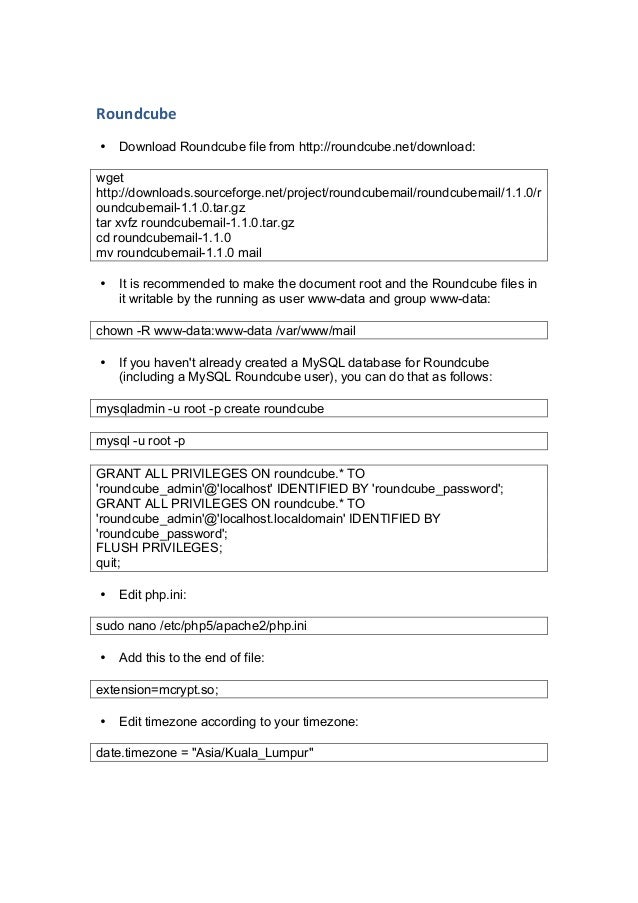 Roundcube

• Download Roundcube file from http://roundcube.net/download:

wget
http://downloads.sourceforge.net/project/roundcubemail/roundcubemail/1.1.0/roundcubemail-1.1.0.tar.gz
tar xvfz roundcubemail-1.1.0.tar.gz
cd roundcubemail-1.1.0
mv roundcubemail-1.1.0 mail

• It is recommended to make the document root and the Roundcube files in it writable by the running as user www-data and group www-data:

chown -R www-data:www-data /var/www/mail

• If you haven't already created a MySQL database for Roundcube (including a MySQL Roundcube user), you can do that as follows:

mysqladmin -u root -p create roundcube

mysql -u root -p

GRANT ALL PRIVILEGES ON roundcube.* TO
'roundcube_admin'@'localhost' IDENTIFIED BY 'roundcube_password';
GRANT ALL PRIVILEGES ON roundcube.* TO
'roundcube_admin'@'localhost.localdomain' IDENTIFIED BY
'roundcube_password';
FLUSH PRIVILEGES;
quit;

• Edit php.ini:

sudo nano /etc/php5/apache2/php.ini

• Add this to the end of file:

extension=mcrypt.so;

• Edit timezone according to your timezone:

date.timezone = "Asia/Kuala_Lumpur"